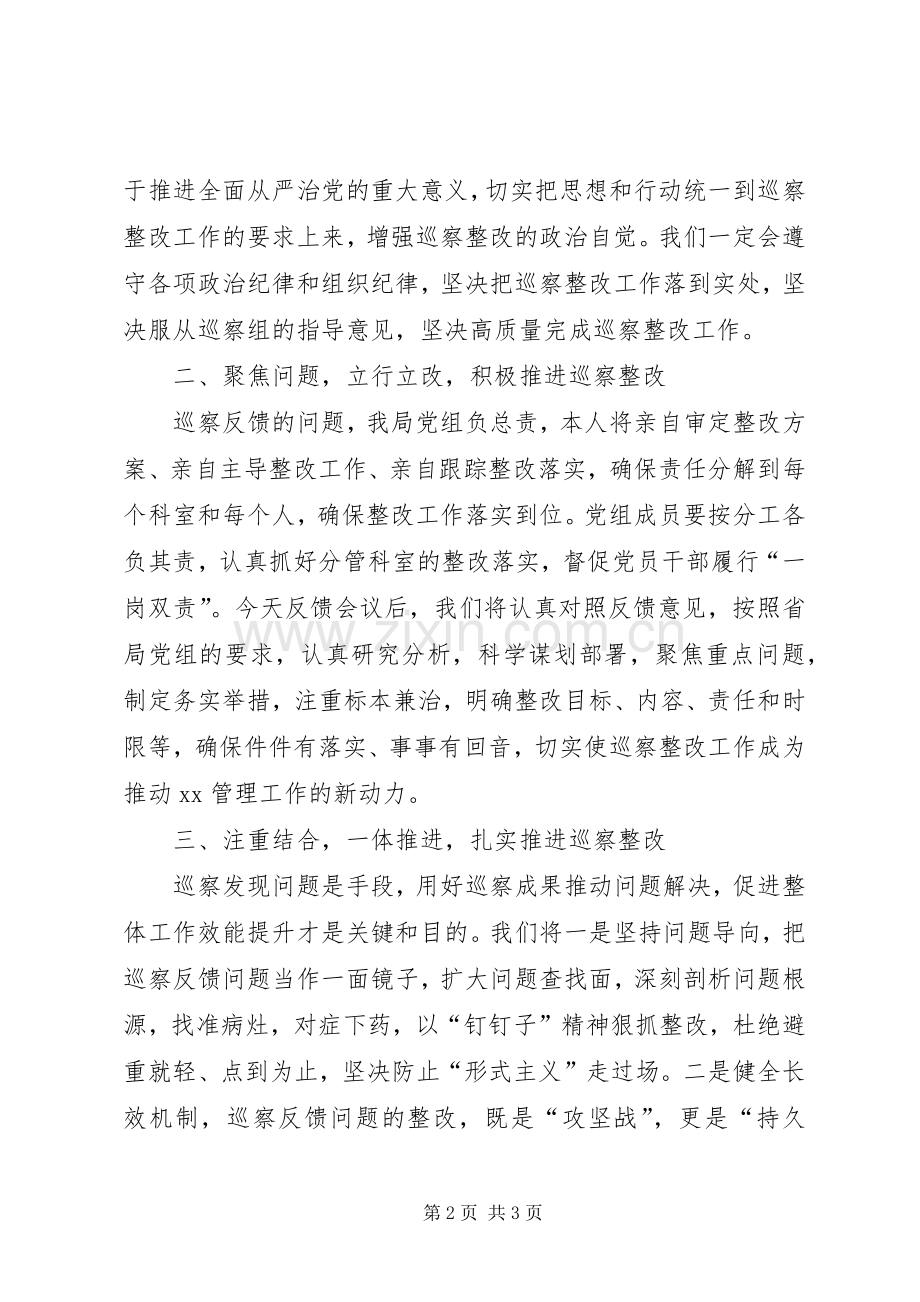 于推进全面从严治党的重大意义，切实把思想和行动统一到巡察整改工作的要求上来，增强巡察整改的政治自觉。我们一定会遵守各项政治纪律和组织纪律，坚决把巡察整改工作落到实处，坚决服从巡察组的指导意见，坚决高质量完成巡察整改工作。

二、聚焦问题，立行立改，积极推进巡察整改

巡察反馈的问题，我局党组负总责，本人将亲自审定整改方案、亲自主导整改工作、亲自跟踪整改落实，确保责任分解到每个科室和每个人，确保整改工作落实到位。党组成员要按分工各负其责，认真抓好分管科室的整改落实，督促党员干部履行“一岗双责”。今天反馈会议后，我们将认真对照反馈意见，按照省局党组的要求，认真研究分析，科学谋划部署，聚焦重点问题，制定务实举措，注重标本兼治，明确整改目标、内容、责任和时限等，确保件件有落实、事事有回音，切实使巡察整改工作成为推动xx管理工作的新动力。

三、注重结合，一体推进，扎实推进巡察整改

巡察发现问题是手段，用好巡察成果推动问题解决，促进整体工作效能提升才是关键和目的。我们将一是坚持问题导向，把巡察反馈问题当作一面镜子，扩大问题查找面，深刻剖析问题根源，找准病灶，对症下药，以“钉钉子”精神狠抓整改，杜绝避重就轻、点到为止，坚决防止“形式主义”走过场。二是健全长效机制，巡察反馈问题的整改，既是“攻坚战”，更是“持久

第2页 共3页

www.zixin.com.cn